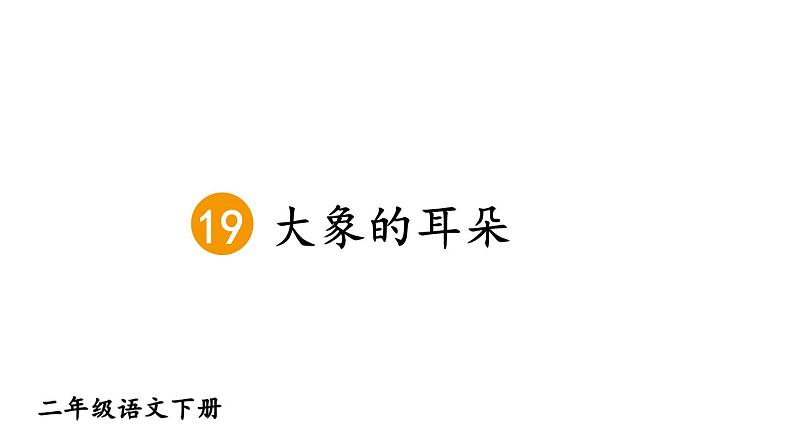 19 大象的耳朵

二年级语文下册